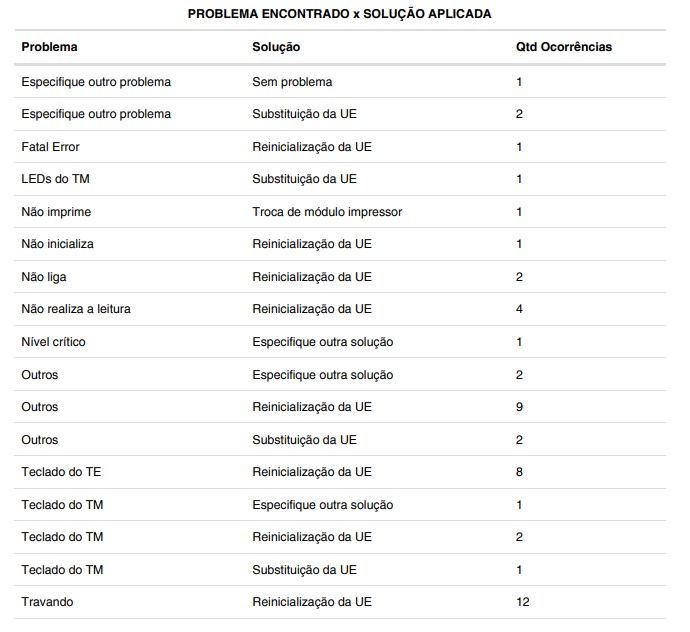 PROBLEMA ENCONTRADO x SOLUÇÃO APLICADA

| Problema | Solução | Qtd Ocorrências |
|---|---|---|
| Especifique outro problema | Sem problema | 1 |
| Especifique outro problema | Substituição da UE | 2 |
| Fatal Error | Reinicialização da UE | 1 |
| LEDs do TM | Substituição da UE | 1 |
| Não imprime | Troca de módulo impressor | 1 |
| Não inicializa | Reinicialização da UE | 1 |
| Não liga | Reinicialização da UE | 2 |
| Não realiza a leitura | Reinicialização da UE | 4 |
| Nível crítico | Especifique outra solução | 1 |
| Outros | Especifique outra solução | 2 |
| Outros | Reinicialização da UE | 9 |
| Outros | Substituição da UE | 2 |
| Teclado do TE | Reinicialização da UE | 8 |
| Teclado do TM | Especifique outra solução | 1 |
| Teclado do TM | Reinicialização da UE | 2 |
| Teclado do TM | Substituição da UE | 1 |
| Travando | Reinicialização da UE | 12 |